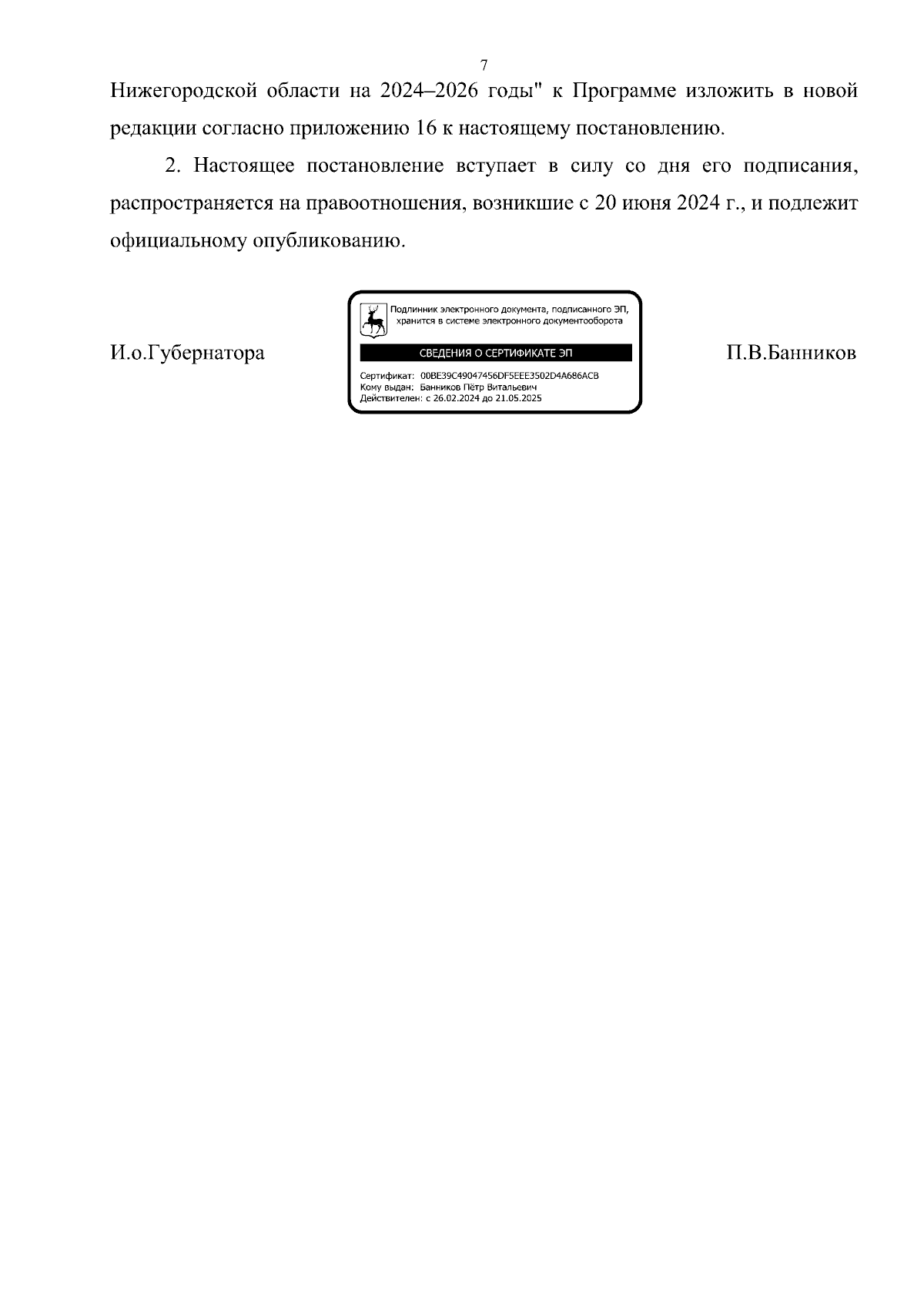 7

Нижегородской области на 2024–2026 годы" к Программе изложить в новой редакции согласно приложению 16 к настоящему постановлению.

2. Настоящее постановление вступает в силу со дня его подписания, распространяется на правоотношения, возникшие с 20 июня 2024 г., и подлежит официальному опубликованию.

И.о.Губернатора

Подлинник электронного документа, подписанного ЭП, хранится в системе электронного документооборота

СВЕДЕНИЯ О СЕРТИФИКАТЕ ЭП

Сертификат: 00BE39C49047456DF5EEE3502D4A686ACB
Кому выдан: Банников Пётр Витальевич
Действителен: с 26.02.2024 до 21.05.2025

П.В.Банников